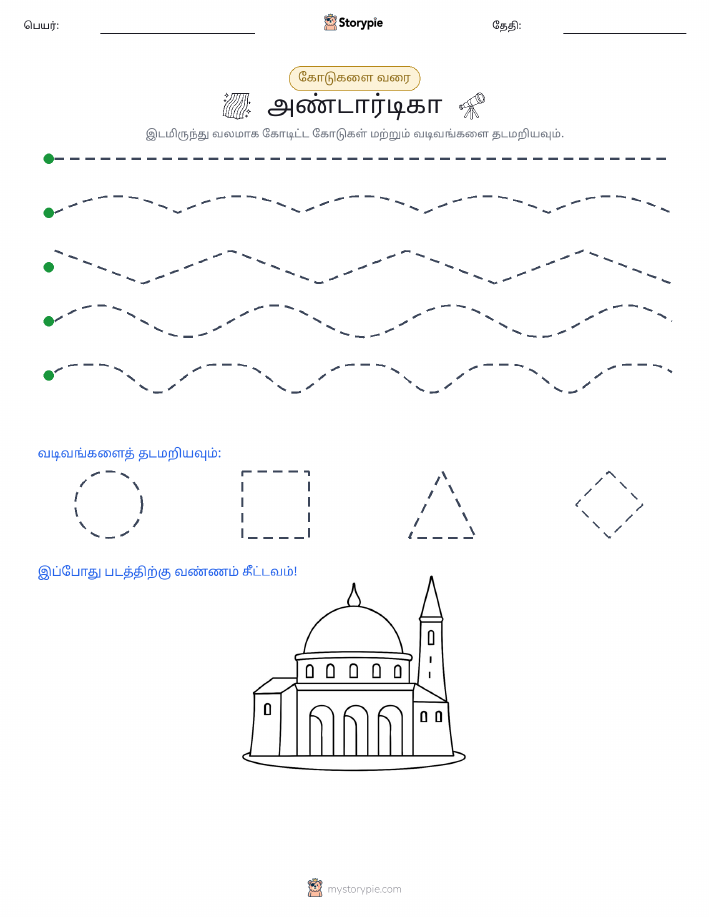 பெயர்:

Storypie

தேதி:

கோடுகளை வரை

அண்டார்டிகா

இடமிருந்து வலமாக கோடிட்ட கோடுகள் மற்றும் வடிவங்களை தடமறியவும்.

வடிவங்களைத் தடமறியவும்:

இப்போது படத்திற்கு வண்ணம் தீட்டவும்!

mystorypie.com